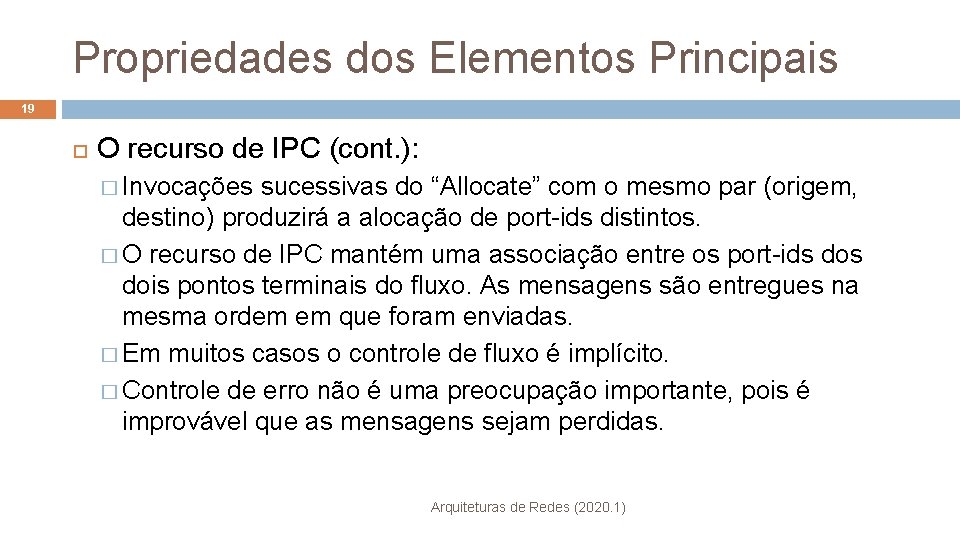 Propriedades dos Elementos Principais

19

O recurso de IPC (cont.):

Invocações sucessivas do “Allocate” com o mesmo par (origem, destino) produzirá a alocação de port-ids distintos.

O recurso de IPC mantém uma associação entre os port-ids dos dois pontos terminais do fluxo. As mensagens são entregues na mesma ordem em que foram enviadas.

Em muitos casos o controle de fluxo é implícito.

Controle de erro não é uma preocupação importante, pois é improvável que as mensagens sejam perdidas.

Arquiteturas de Redes (2020.1)